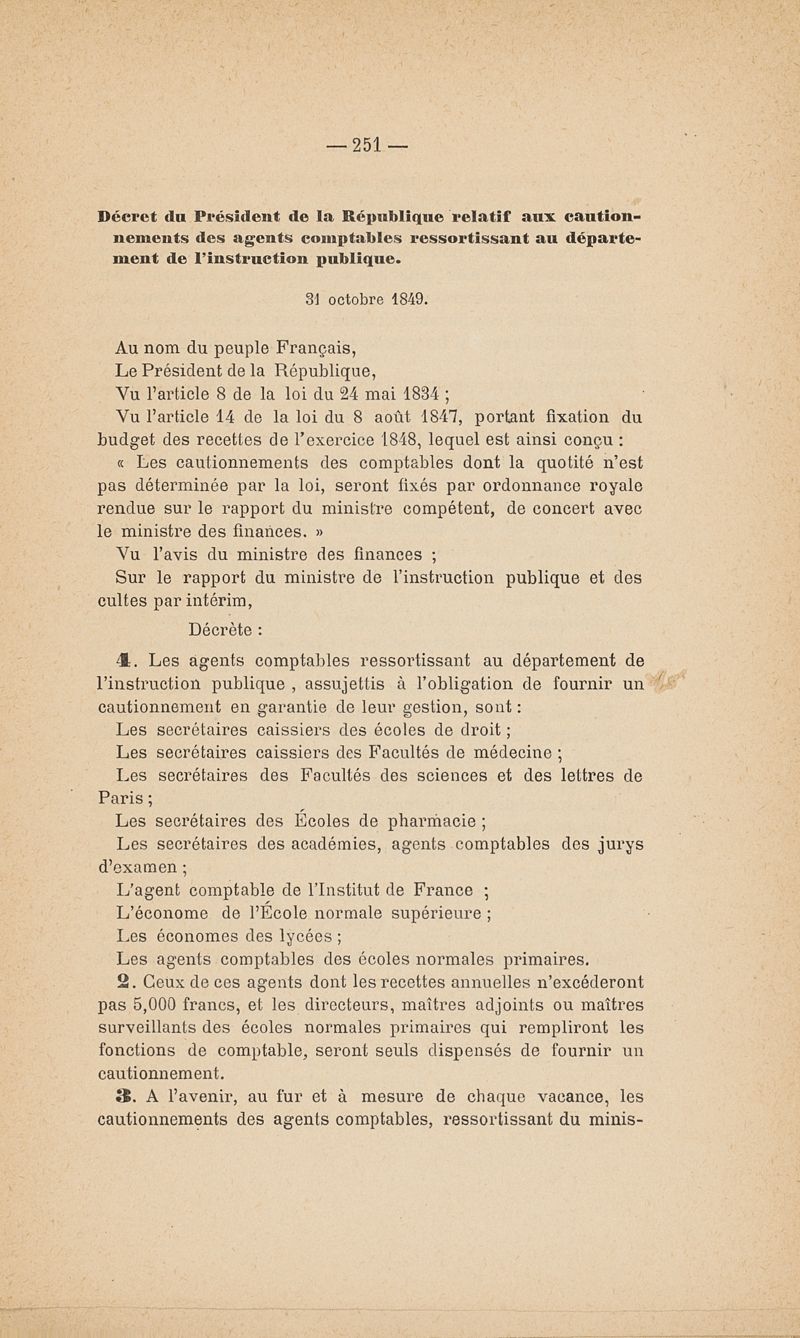 — 251 —

Décret du Président de la République relatif aux cautionnements des agents comptables ressortissant au département de l'instruction publique.

31 octobre 1849.

Au nom du peuple Français,
Le Président de la République,
Vu l'article 8 de la loi du 24 mai 1834 ;
Vu l'article 14 de la loi du 8 août 1847, portant fixation du budget des recettes de l'exercice 1848, lequel est ainsi conçu :
« Les cautionnements des comptables dont la quotité n'est pas déterminée par la loi, seront fixés par ordonnance royale rendue sur le rapport du ministre compétent, de concert avec le ministre des finances. »
Vu l'avis du ministre des finances ;
Sur le rapport du ministre de l'instruction publique et des cultes par intérim,
Décrète :
1. Les agents comptables ressortissant au département de l'instruction publique , assujettis à l'obligation de fournir un cautionnement en garantie de leur gestion, sont :
Les secrétaires caissiers des écoles de droit ;
Les secrétaires caissiers des Facultés de médecine ;
Les secrétaires des Facultés des sciences et des lettres de Paris ;
Les secrétaires des Écoles de pharmacie ;
Les secrétaires des académies, agents comptables des jurys d'examen ;
L'agent comptable de l'Institut de France ;
L'économe de l'École normale supérieure ;
Les économes des lycées ;
Les agents comptables des écoles normales primaires.
2. Ceux de ces agents dont les recettes annuelles n'excéderont pas 5,000 francs, et les directeurs, maîtres adjoints ou maîtres surveillants des écoles normales primaires qui rempliront les fonctions de comptable, seront seuls dispensés de fournir un cautionnement.
3. A l'avenir, au fur et à mesure de chaque vacance, les cautionnements des agents comptables, ressortissant du minis-